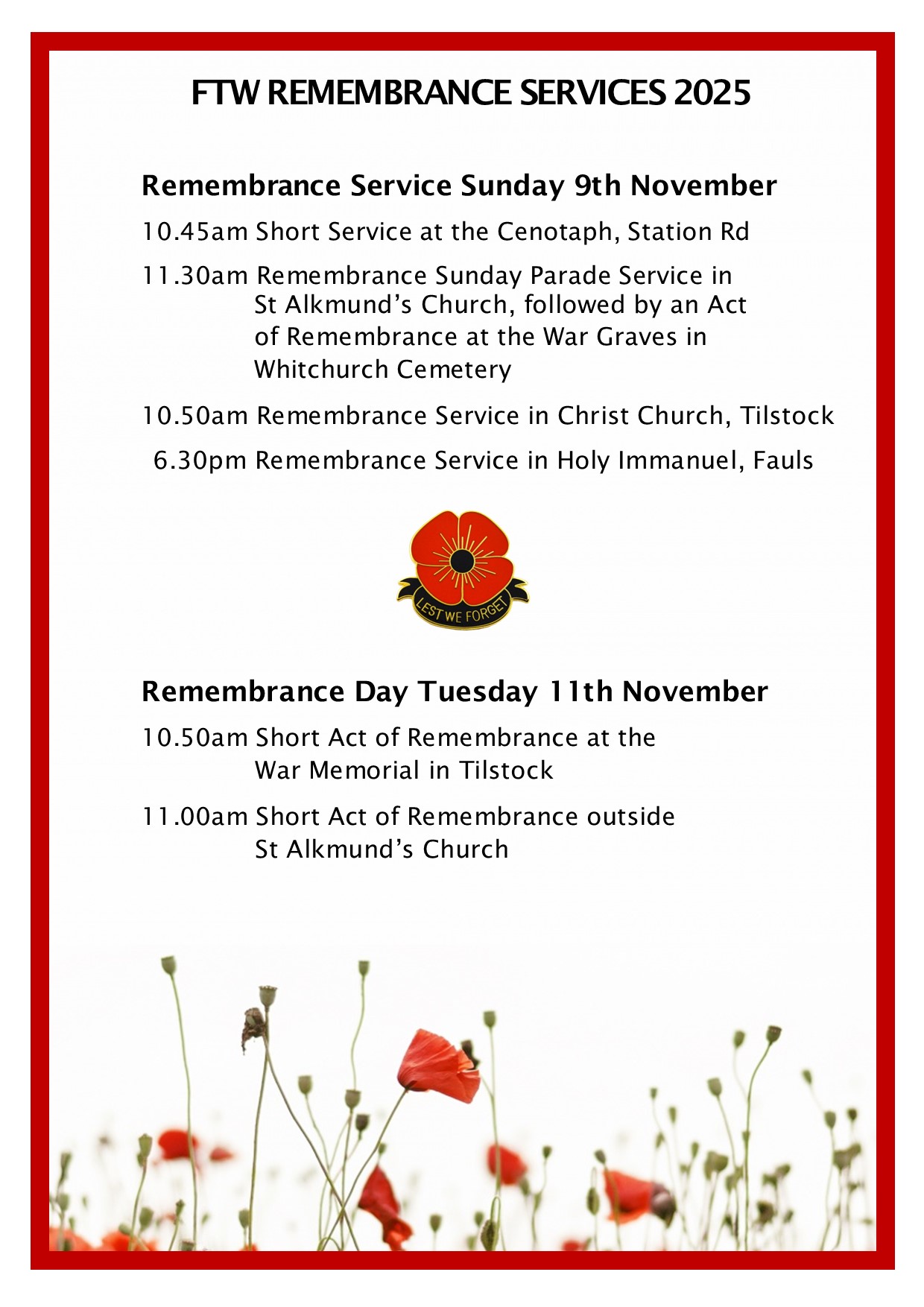 FTW REMEMBRANCE SERVICES 2025

Remembrance Service Sunday 9th November

10.45am Short Service at the Cenotaph, Station Rd

11.30am Remembrance Sunday Parade Service in St Alkmund's Church, followed by an Act of Remembrance at the War Graves in Whitchurch Cemetery

10.50am Remembrance Service in Christ Church, Tilstock

6.30pm Remembrance Service in Holy Immanuel, Fauls

LEST WE FORGET

Remembrance Day Tuesday 11th November

10.50am Short Act of Remembrance at the War Memorial in Tilstock

11.00am Short Act of Remembrance outside St Alkmund's Church